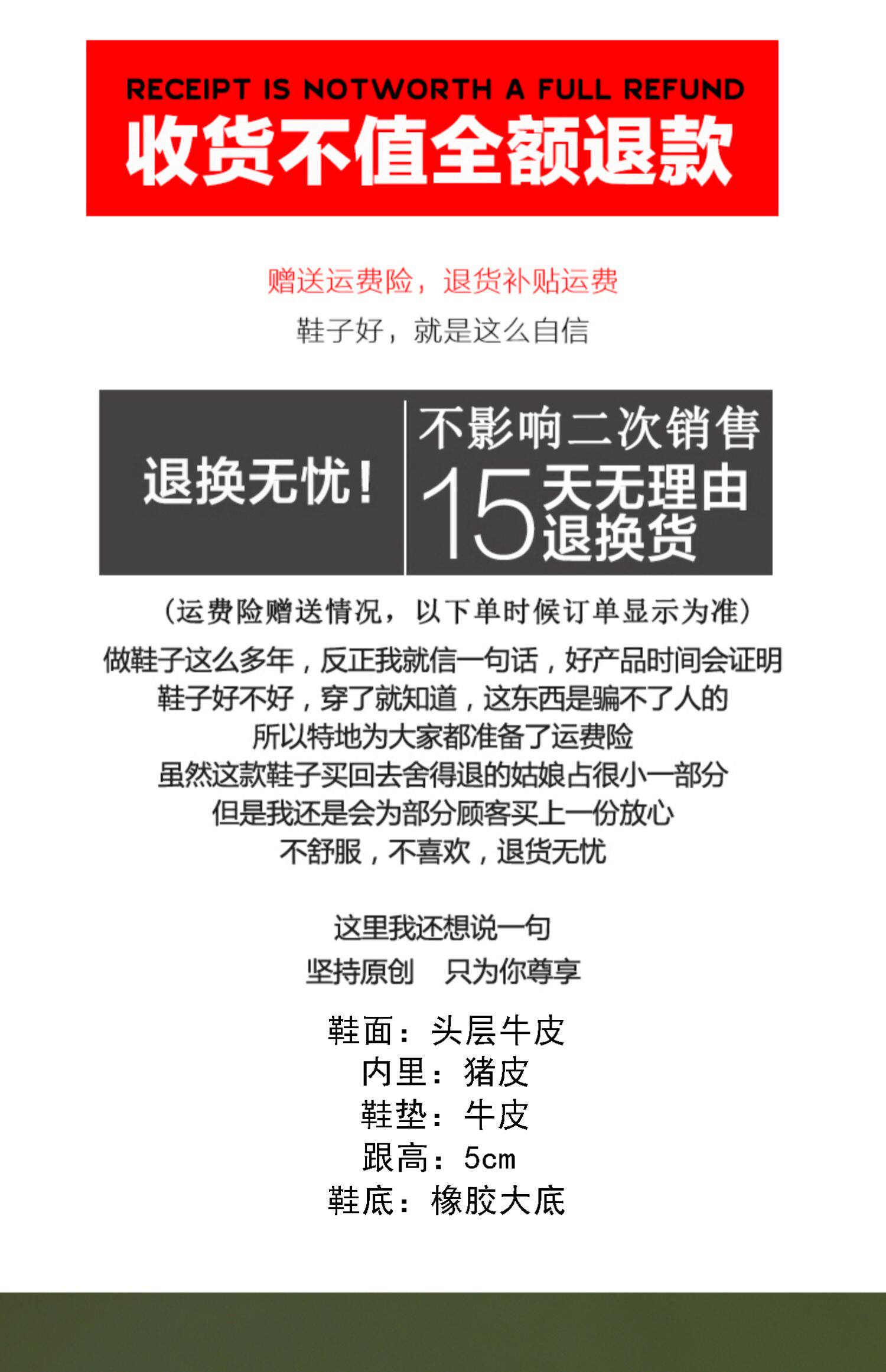 RECEIPT IS NOTWORTH A FULL REFUND
收货不值全额退款

赠送运费险，退货补贴运费
鞋子好，就是这么自信

退换无忧！

不影响二次销售
15天无理由退换货

（运费险赠送情况，以下单时候订单显示为准）

做鞋子这么多年，反正我就信一句话，好产品时间会证明
鞋子好不好，穿了就知道，这东西是骗不了人的
所以特地为大家都准备了运费险
虽然这款鞋子买回去舍得退的姑娘占很小一部分
但是我还是会为部分顾客买上一份放心
不舒服，不喜欢，退货无忧

这里我还想说一句
坚持原创　只为你尊享

鞋面：头层牛皮
内里：猪皮
鞋垫：牛皮
跟高：5cm
鞋底：橡胶大底